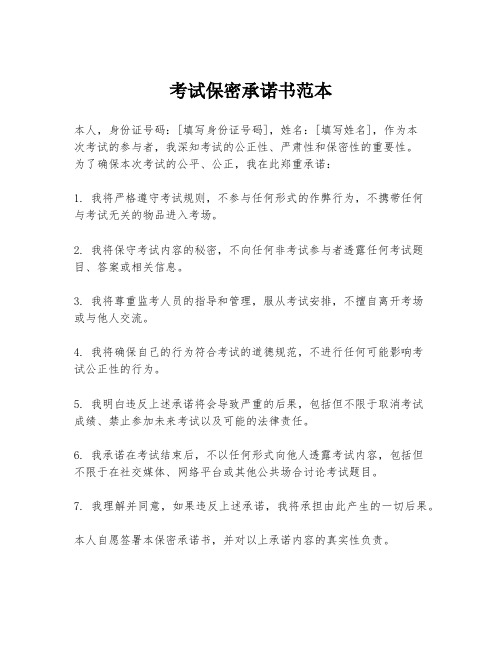 考试保密承诺书范本

本人，身份证号码：[填写身份证号码]，姓名：[填写姓名]，作为本次考试的参与者，我深知考试的公正性、严肃性和保密性的重要性。为了确保本次考试的公平、公正，我在此郑重承诺：

1. 我将严格遵守考试规则，不参与任何形式的作弊行为，不携带任何与考试无关的物品进入考场。

2. 我将保守考试内容的秘密，不向任何非考试参与者透露任何考试题目、答案或相关信息。

3. 我将尊重监考人员的指导和管理，服从考试安排，不擅自离开考场或与他人交流。

4. 我将确保自己的行为符合考试的道德规范，不进行任何可能影响考试公正性的行为。

5. 我明白违反上述承诺将会导致严重的后果，包括但不限于取消考试成绩、禁止参加未来考试以及可能的法律责任。

6. 我承诺在考试结束后，不以任何形式向他人透露考试内容，包括但不限于在社交媒体、网络平台或其他公共场合讨论考试题目。

7. 我理解并同意，如果违反上述承诺，我将承担由此产生的一切后果。

本人自愿签署本保密承诺书，并对以上承诺内容的真实性负责。